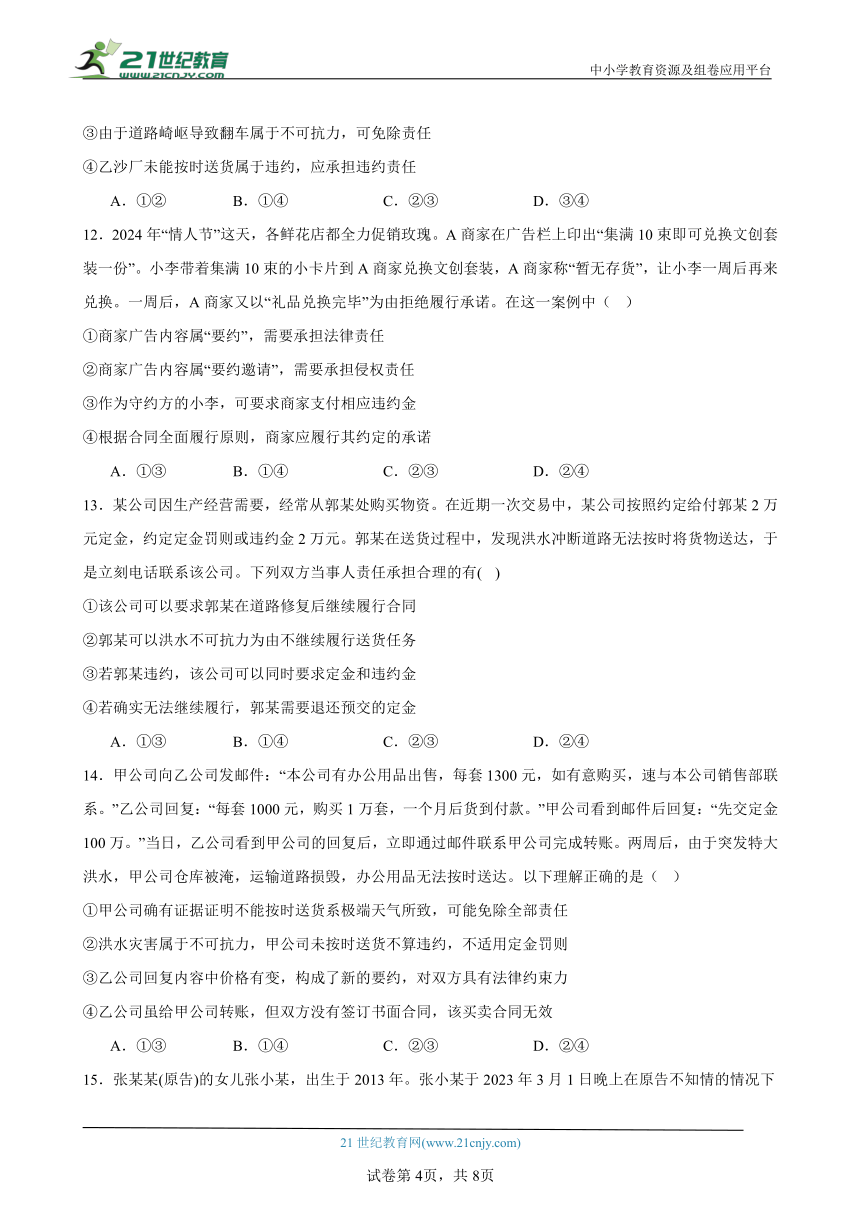 21世纪教育 www.21cnjy.com

中小学教育资源及组卷应用平台

③由于道路崎岖导致翻车属于不可抗力，可免除责任

④乙沙厂未能按时送货属于违约，应承担违约责任

A．①② B．①④ C．②③ D．③④

12．2024年“情人节”这天，各鲜花店都全力促销玫瑰。A商家在广告栏上印出“集满10束即可兑换文创套装一份”。小李带着集满10束的小卡片到A商家兑换文创套装，A商家称“暂无存货”，让小李一周后再来兑换。一周后，A商家又以“礼品兑换完毕”为由拒绝履行承诺。在这一案例中（ ）

①商家广告内容属“要约”，需要承担法律责任

②商家广告内容属“要约邀请”，需要承担侵权责任

③作为守约方的小李，可要求商家支付相应违约金

④根据合同全面履行原则，商家应履行其约定的承诺

A．①③ B．①④ C．②③ D．②④

13．某公司因生产经营需要，经常从郭某处购买物资。在近期一次交易中，某公司按照约定给付郭某2万元定金，约定定金罚则或违约金2万元。郭某在送货过程中，发现洪水冲断道路无法按时将货物送达，于是立刻电话联系该公司。下列双方当事人责任承担合理的有( )

①该公司可以要求郭某在道路修复后继续履行合同

②郭某可以洪水不可抗力为由不继续履行送货任务

③若郭某违约，该公司可以同时要求定金和违约金

④若确实无法继续履行，郭某需要退还预交的定金

A．①③ B．①④ C．②③ D．②④

14．甲公司向乙公司发邮件：“本公司有办公用品出售，每套1300元，如有意购买，速与本公司销售部联系。”乙公司回复：“每套1000元，购买1万套，一个月后货到付款。”甲公司看到邮件后回复：“先交定金100万。”当日，乙公司看到甲公司的回复后，立即通过邮件联系甲公司完成转账。两周后，由于突发特大洪水，甲公司仓库被淹，运输道路损毁，办公用品无法按时送达。以下理解正确的是（ ）

①甲公司确有证据证明不能按时送货系极端天气所致，可能免除全部责任

②洪水灾害属于不可抗力，甲公司未按时送货不算违约，不适用定金罚则

③乙公司回复内容中价格有变，构成了新的要约，对双方具有法律约束力

④乙公司虽给甲公司转账，但双方没有签订书面合同，该买卖合同无效

A．①③ B．①④ C．②③ D．②④

15．张某某(原告)的女儿张小某，出生于2013年。张小某于2023年3月1日晚上在原告不知情的情况下

21世纪教育网(www.21cnjy.com)

试卷第4页，共8页